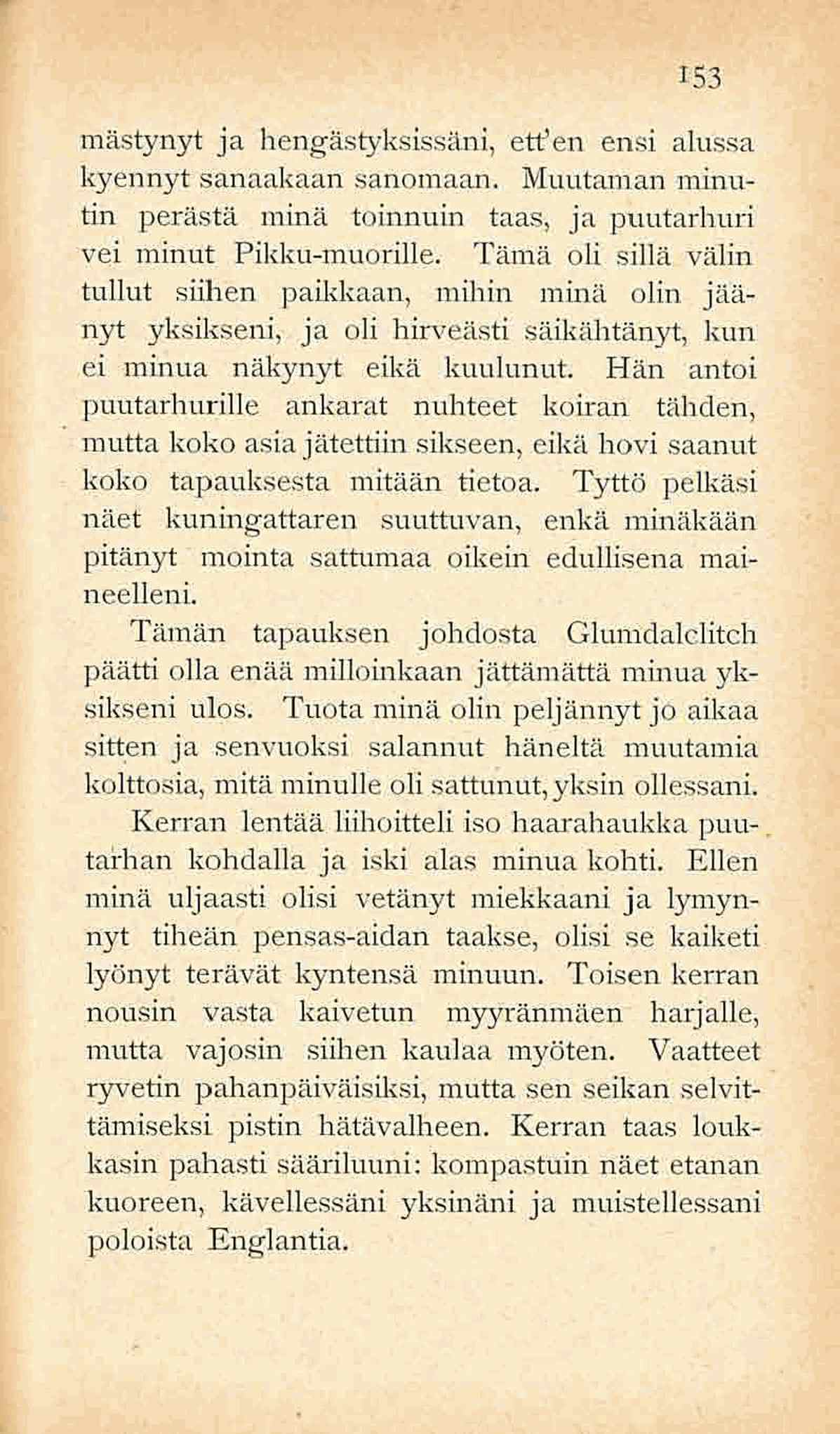 153

mästynyt ja hengästyksissäni, ett'en ensi alussa kyennyt sanaakaan sanomaan. Muutaman minutin perästä minä toinnuin taas, ja puutarhuri vei minut Pikku-muorille. Tämä oli sillä välin tullut siihen paikkaan, mihin minä olin jäänyt yksikseni, ja oli hirveästi säikähtänyt, kun ei minua näkynyt eikä kuulunut. Hän antoi puutarhurille ankarat nuhteet koiran tähden, mutta koko asia jätettiin sikseen, eikä hovi saanut koko tapauksesta mitään tietoa. Tyttö pelkäsi näet kuningattaren suuttuvan, enkä minäkään pitänyt mointa sattumaa oikein edullisena maineelleni.

Tämän tapauksen johdosta Glumdalclitch päätti olla enää milloinkaan jättämättä minua yksikseni ulos. Tuota minä olin peljännyt jo aikaa sitten ja senvuoksi salannut häneltä muutamia kolttosia, mitä minulle oli sattunut, yksin ollessani.

Kerran lentää liihoitteli iso haarahaukka puutarhan kohdalla ja iski alas minua kohti. Ellen minä uljaasti olisi vetänyt miekkaani ja lymynnyt tiheän pensas-aidan taakse, olisi se kaiketi lyönyt terävät kyntensä minuun. Toisen kerran nousin vasta kaivetun myyränmäen harjalle, mutta vajosin siihen kaulaa myöten. Vaatteet ryvetin pahanpäiväisiksi, mutta sen seikan selvittämiseksi pistin hätävalheen. Kerran taas loukkasin pahasti sääriluuni: kompastuin näet etanan kuoreen, kävellessäni yksinäni ja muistellessani poloista Englantia.